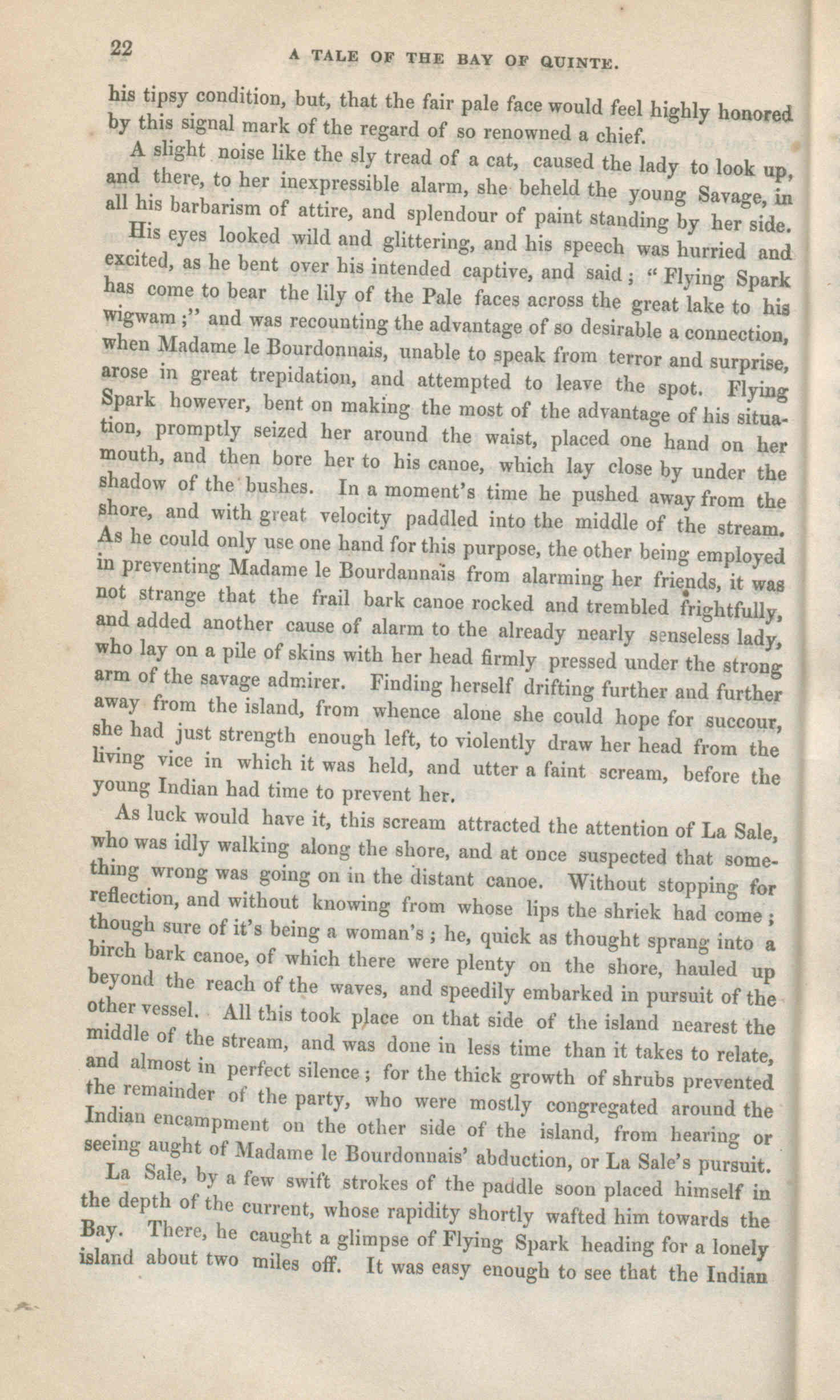 22

A TALE OF THE BAY OF QUINTE.

his tipsy condition, but, that the fair pale face would feel highly honored by this signal mark of the regard of so renowned a chief.

A slight noise like the sly tread of a cat, caused the lady to look up, and there, to her inexpressible alarm, she beheld the young Savage, in all his barbarism of attire, and splendour of paint standing by her side.

His eyes looked wild and glittering, and his speech was hurried and excited, as he bent over his intended captive, and said; "Flying Spark has come to bear the lily of the Pale faces across the great lake to his wigwam;" and was recounting the advantage of so desirable a connection, when Madame le Bourdonnais, unable to speak from terror and surprise, arose in great trepidation, and attempted to leave the spot. Flying Spark however, bent on making the most of the advantage of his situation, promptly seized her around the waist, placed one hand on her mouth, and then bore her to his canoe, which lay close by under the shadow of the bushes. In a moment's time he pushed away from the shore, and with great velocity paddled into the middle of the stream. As he could only use one hand for this purpose, the other being employed in preventing Madame le Bourdannaïs from alarming her friends, it was not strange that the frail bark canoe rocked and trembled frightfully, and added another cause of alarm to the already nearly senseless lady, who lay on a pile of skins with her head firmly pressed under the strong arm of the savage admirer. Finding herself drifting further and further away from the island, from whence alone she could hope for succour, she had just strength enough left, to violently draw her head from the living vice in which it was held, and utter a faint scream, before the young Indian had time to prevent her.

As luck would have it, this scream attracted the attention of La Sale, who was idly walking along the shore, and at once suspected that something wrong was going on in the distant canoe. Without stopping for reflection, and without knowing from whose lips the shriek had come; though sure of it's being a woman's; he, quick as thought sprang into a birch bark canoe, of which there were plenty on the shore, hauled up beyond the reach of the waves, and speedily embarked in pursuit of the other vessel. All this took place on that side of the island nearest the middle of the stream, and was done in less time than it takes to relate, and almost in perfect silence; for the thick growth of shrubs prevented the remainder of the party, who were mostly congregated around the Indian encampment on the other side of the island, from hearing or seeing aught of Madame le Bourdonnais' abduction, or La Sale's pursuit.

La Sale, by a few swift strokes of the paddle soon placed himself in the depth of the current, whose rapidity shortly wafted him towards the Bay. There, he caught a glimpse of Flying Spark heading for a lonely island about two miles off. It was easy enough to see that the Indian